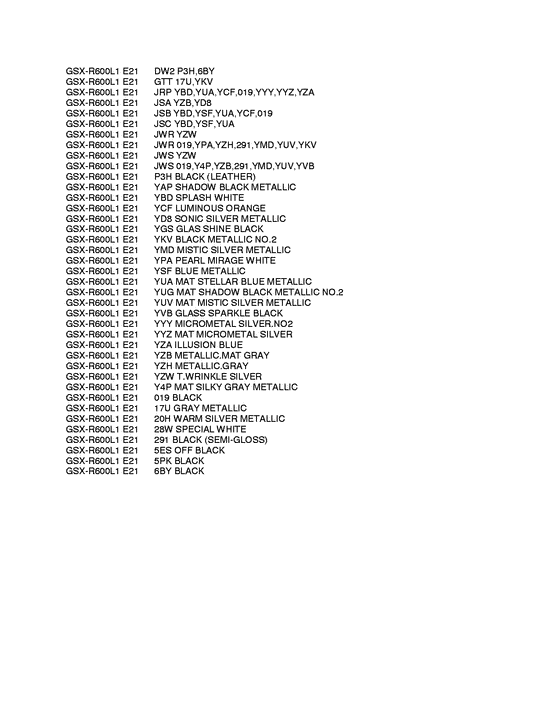 GSX-R600L1 E21 DW2 P3H,6BY
GSX-R600L1 E21 GTT 17U,YKV
GSX-R600L1 E21 JRP YBD,YUA,YCF,019,YYY,YYZ,YZA
GSX-R600L1 E21 JSA YZB,YD8
GSX-R600L1 E21 JSB YBD,YSF,YUA,YCF,019
GSX-R600L1 E21 JSC YBD,YSF,YUA
GSX-R600L1 E21 JWR YZW
GSX-R600L1 E21 JWR 019,YPA,YZH,291,YMD,YUV,YKV
GSX-R600L1 E21 JWS YZW
GSX-R600L1 E21 JWS 019,Y4P,YZB,291,YMD,YUV,YVB
GSX-R600L1 E21 P3H BLACK (LEATHER)
GSX-R600L1 E21 YAP SHADOW BLACK METALLIC
GSX-R600L1 E21 YBD SPLASH WHITE
GSX-R600L1 E21 YCF LUMINOUS ORANGE
GSX-R600L1 E21 YD8 SONIC SILVER METALLIC
GSX-R600L1 E21 YGS GLAS SHINE BLACK
GSX-R600L1 E21 YKV BLACK METALLIC NO.2
GSX-R600L1 E21 YMD MISTIC SILVER METALLIC
GSX-R600L1 E21 YPA PEARL MIRAGE WHITE
GSX-R600L1 E21 YSF BLUE METALLIC
GSX-R600L1 E21 YUA MAT STELLAR BLUE METALLIC
GSX-R600L1 E21 YUG MAT SHADOW BLACK METALLIC NO.2
GSX-R600L1 E21 YUV MAT MISTIC SILVER METALLIC
GSX-R600L1 E21 YVB GLASS SPARKLE BLACK
GSX-R600L1 E21 YYY MICROMETAL SILVER.NO2
GSX-R600L1 E21 YYZ MAT MICROMETAL SILVER
GSX-R600L1 E21 YZA ILLUSION BLUE
GSX-R600L1 E21 YZB METALLIC.MAT GRAY
GSX-R600L1 E21 YZH METALLIC.GRAY
GSX-R600L1 E21 YZW T.WRINKLE SILVER
GSX-R600L1 E21 Y4P MAT SILKY GRAY METALLIC
GSX-R600L1 E21 019 BLACK
GSX-R600L1 E21 17U GRAY METALLIC
GSX-R600L1 E21 20H WARM SILVER METALLIC
GSX-R600L1 E21 28W SPECIAL WHITE
GSX-R600L1 E21 291 BLACK (SEMI-GLOSS)
GSX-R600L1 E21 5ES OFF BLACK
GSX-R600L1 E21 5PK BLACK
GSX-R600L1 E21 6BY BLACK